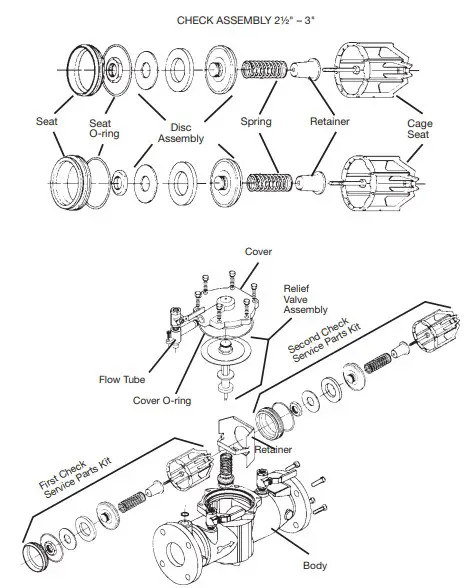 CHECK ASSEMBLY 2½" – 3"

Seat

Seat O-ring

Disc Assembly

Spring

Retainer

Cage Seat

Cover

Relief Valve Assembly

Second Check Service Parts Kit

Flow Tube

Cover O-ring

Retainer

First Check Service Parts Kit

Body